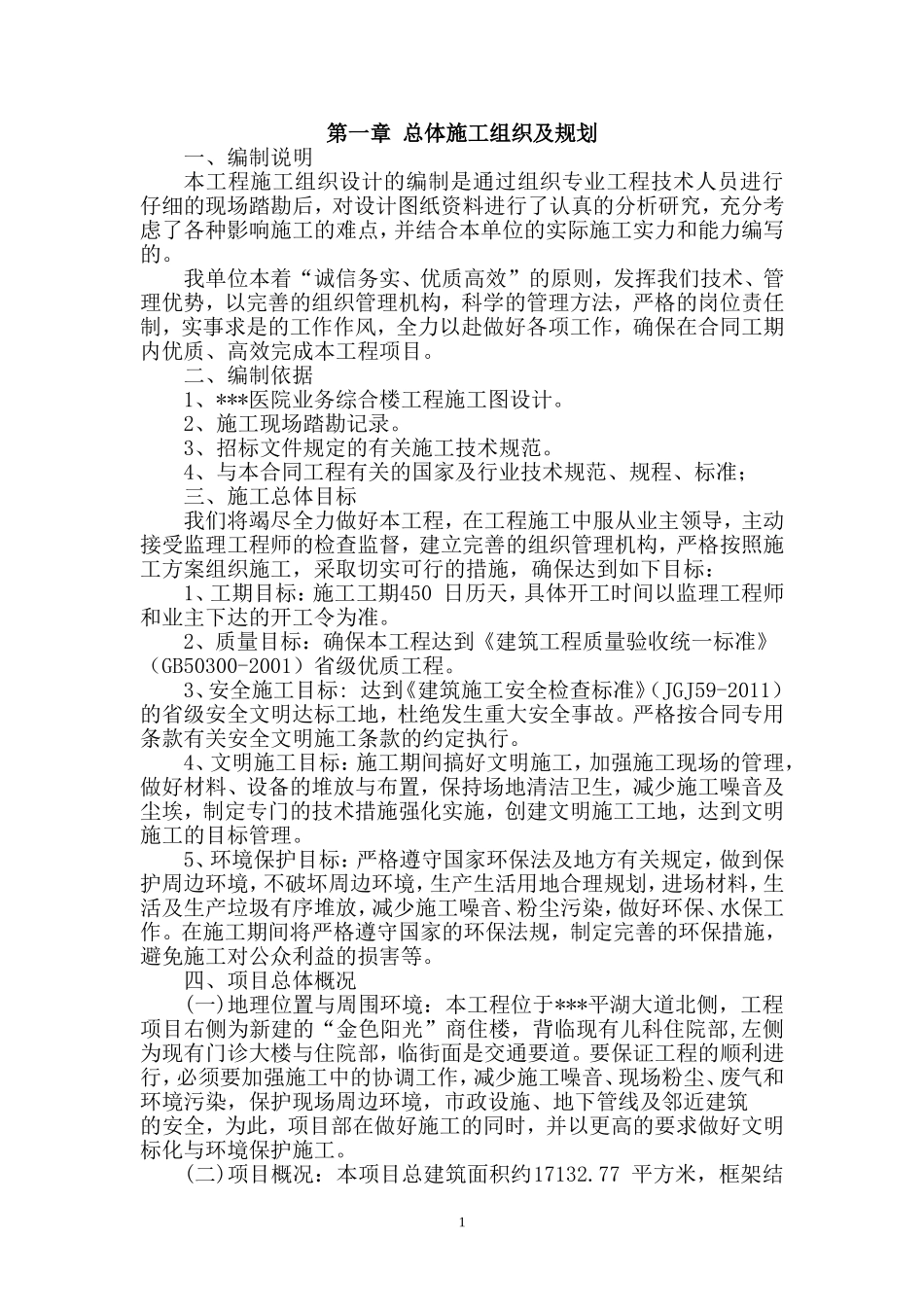 第一章 总体施工组织及规划

一、编制说明

本工程施工组织设计的编制是通过组织专业工程技术人员进行仔细的现场踏勘后，对设计图纸资料进行了认真的分析研究，充分考虑了各种影响施工的难点，并结合本单位的实际施工实力和能力编写的。

我单位本着“诚信务实、优质高效”的原则，发挥我们技术、管理优势，以完善的组织管理机构，科学的管理方法，严格的岗位责任制，实事求是的工作作风，全力以赴做好各项工作，确保在合同工期内优质、高效完成本工程项目。

二、编制依据

1、***医院业务综合楼工程施工图设计。

2、施工现场踏勘记录。

3、招标文件规定的有关施工技术规范。

4、与本合同工程有关的国家及行业技术规范、规程、标准；

三、施工总体目标

我们将竭尽全力做好本工程，在工程施工中服从业主领导，主动接受监理工程师的检查监督，建立完善的组织管理机构，严格按照施工方案组织施工，采取切实可行的措施，确保达到如下目标：

1、工期目标：施工工期450 日历天，具体开工时间以监理工程师和业主下达的开工令为准。

2、质量目标：确保本工程达到《建筑工程质量验收统一标准》（GB50300-2001）省级优质工程。

3、安全施工目标: 达到《建筑施工安全检查标准》（JGJ59-2011）的省级安全文明达标工地，杜绝发生重大安全事故。严格按合同专用条款有关安全文明施工条款的约定执行。

4、文明施工目标：施工期间搞好文明施工，加强施工现场的管理，做好材料、设备的堆放与布置，保持场地清洁卫生，减少施工噪音及尘埃，制定专门的技术措施强化实施，创建文明施工工地，达到文明施工的目标管理。

5、环境保护目标：严格遵守国家环保法及地方有关规定，做到保护周边环境，不破坏周边环境，生产生活用地合理规划，进场材料，生活及生产垃圾有序堆放，减少施工噪音、粉尘污染，做好环保、水保工作。在施工期间将严格遵守国家的环保法规，制定完善的环保措施，避免施工对公众利益的损害等。

四、项目总体概况

(一)地理位置与周围环境：本工程位于***平湖大道北侧，工程项目右侧为新建的“金色阳光”商住楼，背临现有儿科住院部，左侧为现有门诊大楼与住院部，临街面是交通要道。要保证工程的顺利进行，必须要加强施工中的协调工作，减少施工噪音、现场粉尘、废气和环境污染，保护现场周边环境，市政设施、地下管线及邻近建筑的安全，为此，项目部在做好施工的同时，并以更高的要求做好文明标化与环境保护施工。

(二)项目概况：本项目总建筑面积约17132.77 平方米，框架结

1